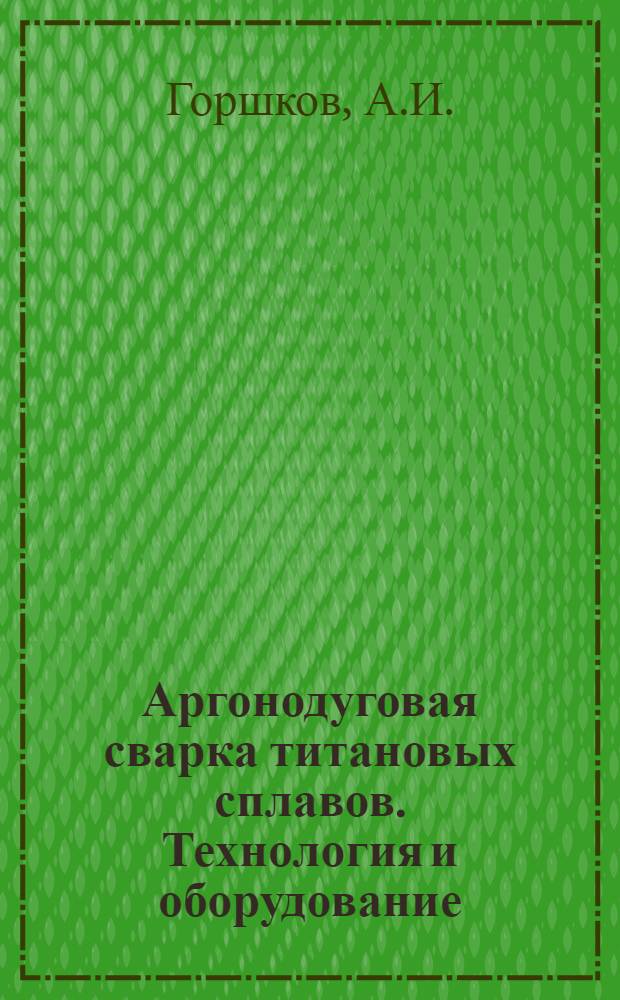 Горшков, А.И.

Аргонодуговая сварка титановых сплавов. Технология и оборудование